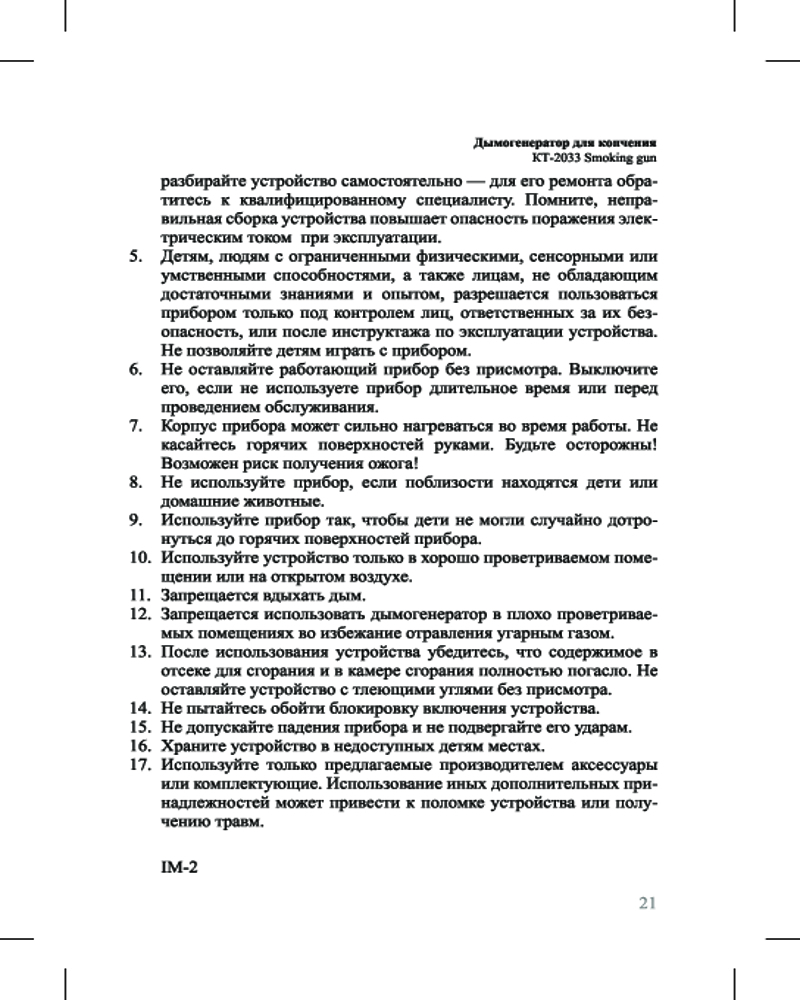 Дымогенератор для копчения
KT-2033 Smoking gun

разбирайте устройство самостоятельно — для его ремонта обратитесь к квалифицированному специалисту. Помните, неправильная сборка устройства повышает опасность поражения электрическим током при эксплуатации.

5. Детям, людям с ограниченными физическими, сенсорными или умственными способностями, а также лицам, не обладающим достаточными знаниями и опытом, разрешается пользоваться прибором только под контролем лиц, ответственных за их безопасность, или после инструктажа по эксплуатации устройства. Не позволяйте детям играть с прибором.
6. Не оставляйте работающий прибор без присмотра. Выключите его, если не используете прибор длительное время или перед проведением обслуживания.
7. Корпус прибора может сильно нагреваться во время работы. Не касайтесь горячих поверхностей руками. Будьте осторожны! Возможен риск получения ожога!
8. Не используйте прибор, если поблизости находятся дети или домашние животные.
9. Используйте прибор так, чтобы дети не могли случайно дотронуться до горячих поверхностей прибора.
10. Используйте устройство только в хорошо проветриваемом помещении или на открытом воздухе.
11. Запрещается вдыхать дым.
12. Запрещается использовать дымогенератор в плохо проветриваемых помещениях во избежание отравления угарным газом.
13. После использования устройства убедитесь, что содержимое в отсеке для сгорания и в камере сгорания полностью погасло. Не оставляйте устройство с тлеющими углями без присмотра.
14. Не пытайтесь обойти блокировку включения устройства.
15. Не допускайте падения прибора и не подвергайте его ударам.
16. Храните устройство в недоступных детям местах.
17. Используйте только предлагаемые производителем аксессуары или комплектующие. Использование иных дополнительных принадлежностей может привести к поломке устройства или получению травм.

IM-2

21